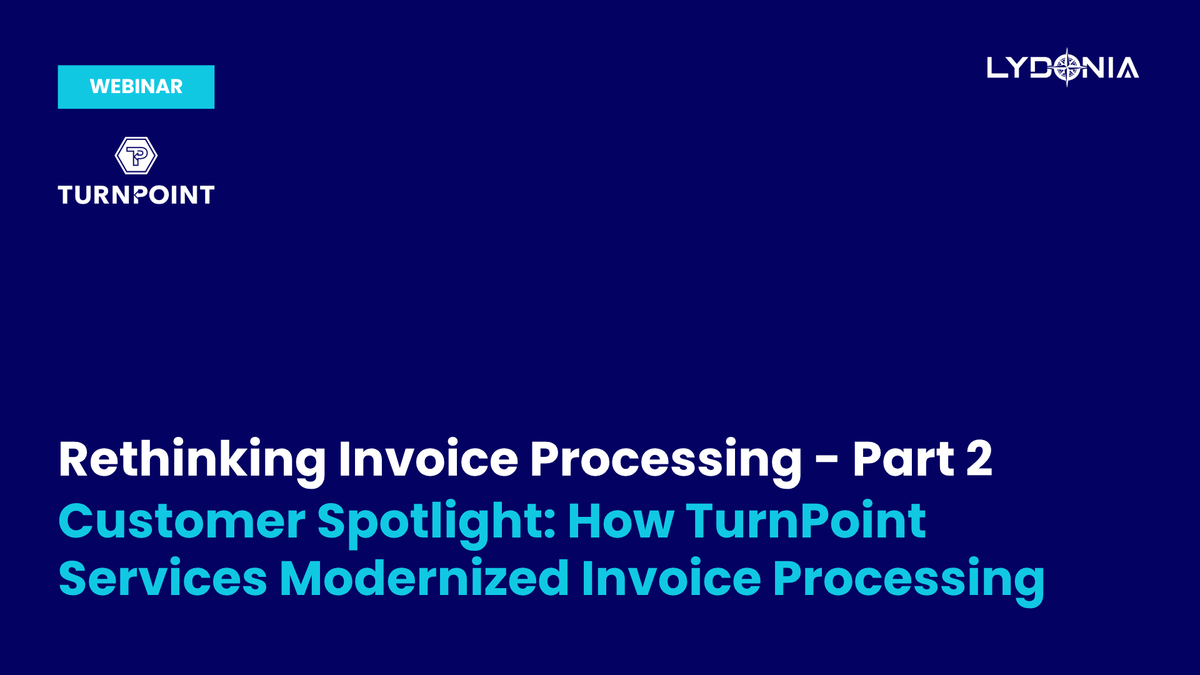 WEBINAR

LYDONIA

TURNPOINT

Rethinking Invoice Processing - Part 2
Customer Spotlight: How TurnPoint Services Modernized Invoice Processing